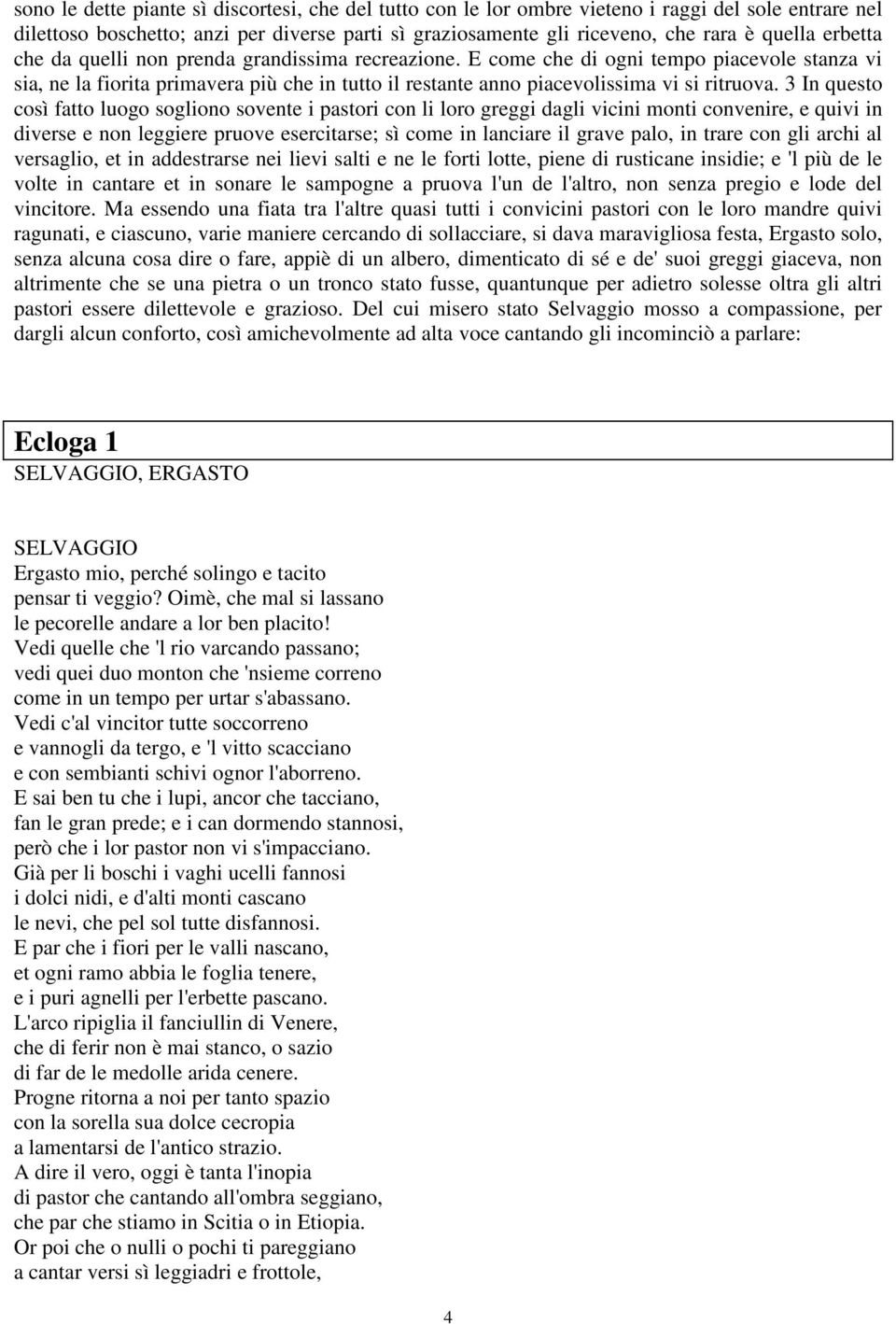 sono le dette piante sì discortesi, che del tutto con le lor ombre vieteno i raggi del sole entrare nel dilettoso boschetto; anzi per diverse parti sì graziosamente gli riceveno, che rara è quella erbetta che da quelli non prenda grandissima recreazione. E come che di ogni tempo piacevole stanza vi sia, ne la fiorita primavera più che in tutto il restante anno piacevolissima vi si ritruova. 3 In questo così fatto luogo sogliono sovente i pastori con li loro greggi dagli vicini monti convenire, e quivi in diverse e non leggiere pruove esercitarse; sì come in lanciare il grave palo, in trare con gli archi al versaglio, et in addestrarse nei lievi salti e ne le forti lotte, piene di rusticane insidie; e 'l più de le volte in cantare et in sonare le sampogne a pruova l'un de l'altro, non senza pregio e lode del vincitore. Ma essendo una fiata tra l'altre quasi tutti i convicini pastori con le loro mandre quivi ragunati, e ciascuno, varie maniere cercando di sollacciare, si dava maravigliosa festa, Ergasto solo, senza alcuna cosa dire o fare, appiè di un albero, dimenticato di sé e de' suoi greggi giaceva, non altrimente che se una pietra o un tronco stato fusse, quantunque per adietro solesse oltra gli altri pastori essere dilettevole e grazioso. Del cui misero stato Selvaggio mosso a compassione, per dargli alcun conforto, così amichevolmente ad alta voce cantando gli incominciò a parlare:

Ecloga 1
SELVAGGIO, ERGASTO

SELVAGGIO
Ergasto mio, perché solingo e tacito
pensar ti veggio? Oimè, che mal si lassano
le pecorelle andare a lor ben placito!
Vedi quelle che 'l rio varcando passano;
vedi quei duo monton che 'nsieme correno
come in un tempo per urtar s'abassano.
Vedi c'al vincitor tutte soccorreno
e vannogli da tergo, e 'l vitto scacciano
e con sembianti schivi ognor l'aborreno.
E sai ben tu che i lupi, ancor che tacciano,
fan le gran prede; e i can dormendo stannosi,
però che i lor pastor non vi s'impacciano.
Già per li boschi i vaghi ucelli fannosi
i dolci nidi, e d'alti monti cascano
le nevi, che pel sol tutte disfannosi.
E par che i fiori per le valli nascano,
et ogni ramo abbia le foglia tenere,
e i puri agnelli per l'erbette pascano.
L'arco ripiglia il fanciullin di Venere,
che di ferir non è mai stanco, o sazio
di far de le medolle arida cenere.
Progne ritorna a noi per tanto spazio
con la sorella sua dolce cecropia
a lamentarsi de l'antico strazio.
A dire il vero, oggi è tanta l'inopia
di pastor che cantando all'ombra seggiano,
che par che stiamo in Scitia o in Etiopia.
Or poi che o nulli o pochi ti pareggiano
a cantar versi sì leggiadri e frottole,

4